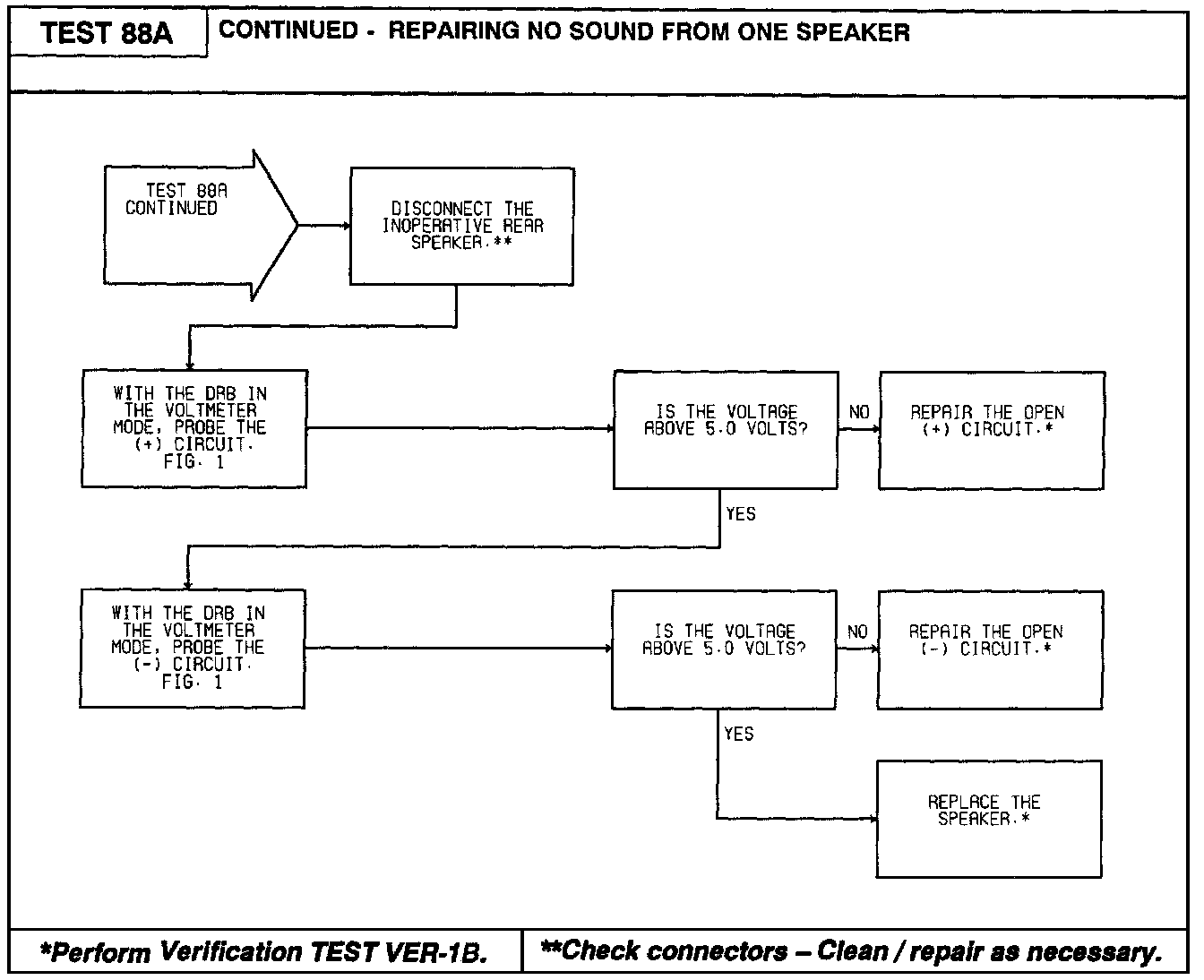 TEST 88A

CONTINUED - REPAIRING NO SOUND FROM ONE SPEAKER

TEST 88A CONTINUED

DISCONNECT THE INOPERATIVE REAR SPEAKER.**

WITH THE DRB IN THE VOLTMETER MODE, PROBE THE (+) CIRCUIT. FIG. 1

IS THE VOLTAGE ABOVE 5.0 VOLTS?

NO

REPAIR THE OPEN (+) CIRCUIT.*

YES

WITH THE DRB IN THE VOLTMETER MODE, PROBE THE (-) CIRCUIT. FIG. 1

IS THE VOLTAGE ABOVE 5.0 VOLTS?

NO

REPAIR THE OPEN (-) CIRCUIT.*

YES

REPLACE THE SPEAKER.*

*Perform Verification TEST VER-1B.

**Check connectors – Clean / repair as necessary.